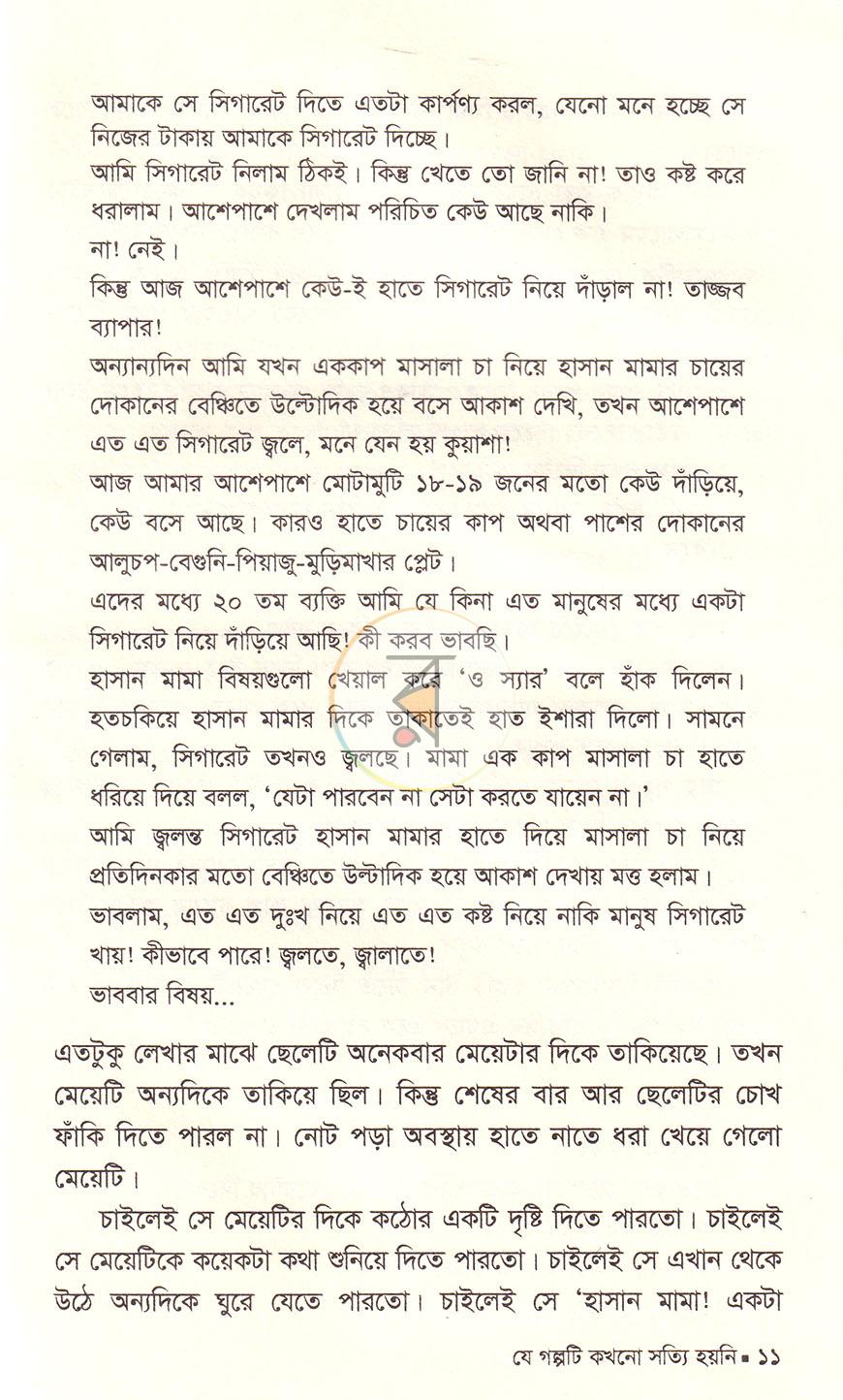 আমাকে সে সিগারেট দিতে এতটা কার্পণ্য করল, যেনো মনে হচ্ছে সে নিজের টাকায় আমাকে সিগারেট দিচ্ছে।

আমি সিগারেট নিলাম ঠিকই। কিন্তু খেতে তো জানি না! তাও কষ্ট করে ধরালাম। আশেপাশে দেখলাম পরিচিত কেউ আছে নাকি।

না! নেই।

কিন্তু আজ আশেপাশে কেউ-ই হাতে সিগারেট নিয়ে দাঁড়াল না! তাজ্জব ব্যাপার!

অন্যান্যদিন আমি যখন এককাপ মাসালা চা নিয়ে হাসান মামার চায়ের দোকানের বেঞ্চিতে উল্টোদিক হয়ে বসে আকাশ দেখি, তখন আশেপাশে এত এত সিগারেট জ্বলে, মনে যেন হয় কুয়াশা!

আজ আমার আশেপাশে মোটামুটি ১৮-১৯ জনের মতো কেউ দাঁড়িয়ে, কেউ বসে আছে। কারও হাতে চায়ের কাপ অথবা পাশের দোকানের আলুচপ-বেগুনি-পিয়াজু-মুড়িমাখার প্লেট।

এদের মধ্যে ২০ তম ব্যক্তি আমি যে কিনা এত মানুষের মধ্যে একটা সিগারেট নিয়ে দাঁড়িয়ে আছি! কী করব ভাবছি।

হাসান মামা বিষয়গুলো খেয়াল করে 'ও স্যার' বলে হাঁক দিলেন। হতচকিয়ে হাসান মামার দিকে তাকাতেই হাত ইশারা দিলো। সামনে গেলাম, সিগারেট তখনও জ্বলছে। মামা এক কাপ মাসালা চা হাতে ধরিয়ে দিয়ে বলল, 'যেটা পারবেন না সেটা করতে যায়েন না।'

আমি জ্বলন্ত সিগারেট হাসান মামার হাতে দিয়ে মাসালা চা নিয়ে প্রতিদিনকার মতো বেঞ্চিতে উল্টাদিক হয়ে আকাশ দেখায় মত্ত হলাম।

ভাবলাম, এত এত দুঃখ নিয়ে এত এত কষ্ট নিয়ে নাকি মানুষ সিগারেট খায়! কীভাবে পারে! জ্বলতে, জ্বালাতে!

ভাববার বিষয়...

এতটুকু লেখার মাঝে ছেলেটি অনেকবার মেয়েটার দিকে তাকিয়েছে। তখন মেয়েটি অন্যদিকে তাকিয়ে ছিল। কিন্তু শেষের বার আর ছেলেটির চোখ ফাঁকি দিতে পারল না। নোট পড়া অবস্থায় হাতে নাতে ধরা খেয়ে গেলো মেয়েটি।

চাইলেই সে মেয়েটির দিকে কঠোর একটি দৃষ্টি দিতে পারতো। চাইলেই সে মেয়েটিকে কয়েকটা কথা শুনিয়ে দিতে পারতো। চাইলেই সে এখান থেকে উঠে অন্যদিকে ঘুরে যেতে পারতো। চাইলেই সে 'হাসান মামা! একটা

যে গল্পটি কখনো সত্যি হয়নি ▪ ১১